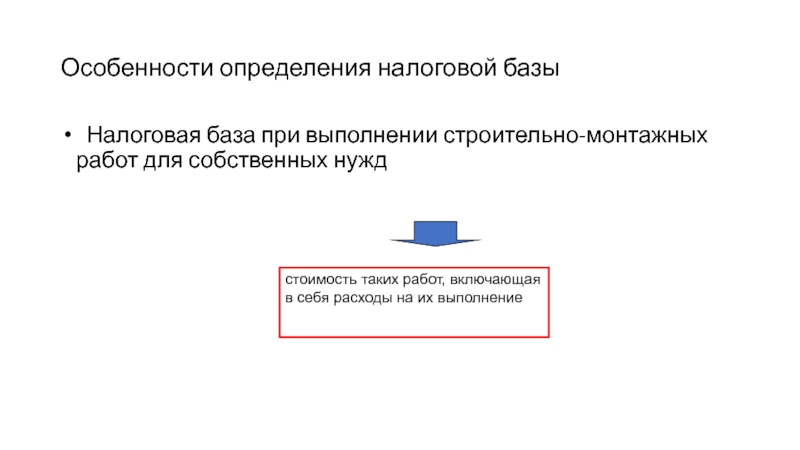 Особенности определения налоговой базы

• Налоговая база при выполнении строительно-монтажных работ для собственных нужд

стоимость таких работ, включающая в себя расходы на их выполнение